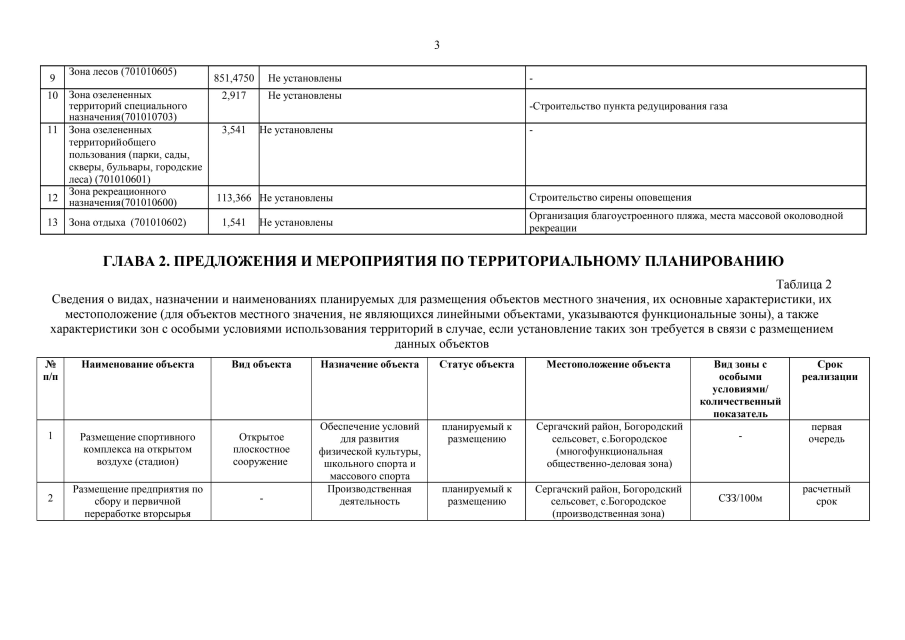 3

| 9 | Зона лесов (701010605) | 851,4750 | Не установлены | - |
|---|---|---|---|---|
| 10 | Зона озелененных территорий специального назначения(701010703) | 2,917 | Не установлены | -Строительство пункта редуцирования газа |
| 11 | Зона озелененных территорийобщего пользования (парки, сады, скверы, бульвары, городские леса) (701010601) | 3,541 | Не установлены | - |
| 12 | Зона рекреационного назначения(701010600) | 113,366 | Не установлены | Строительство сирены оповещения |
| 13 | Зона отдыха (701010602) | 1,541 | Не установлены | Организация благоустроенного пляжа, места массовой околоводной рекреации |

ГЛАВА 2. ПРЕДЛОЖЕНИЯ И МЕРОПРИЯТИЯ ПО ТЕРРИТОРИАЛЬНОМУ ПЛАНИРОВАНИЮ

Таблица 2

Сведения о видах, назначении и наименованиях планируемых для размещения объектов местного значения, их основные характеристики, их местоположение (для объектов местного значения, не являющихся линейными объектами, указываются функциональные зоны), а также характеристики зон с особыми условиями использования территорий в случае, если установление таких зон требуется в связи с размещением данных объектов

| № п/п | Наименование объекта | Вид объекта | Назначение объекта | Статус объекта | Местоположение объекта | Вид зоны с особыми условиями/ количественный показатель | Срок реализации |
|---|---|---|---|---|---|---|---|
| 1 | Размещение спортивного комплекса на открытом воздухе (стадион) | Открытое плоскостное сооружение | Обеспечение условий для развития физической культуры, школьного спорта и массового спорта | планируемый к размещению | Сергачский район, Богородский сельсовет, с.Богородское (многофункциональная общественно-деловая зона) | - | первая очередь |
| 2 | Размещение предприятия по сбору и первичной переработке вторсырья | - | Производственная деятельность | планируемый к размещению | Сергачский район, Богородский сельсовет, с.Богородское (производственная зона) | СЗЗ/100м | расчетный срок |